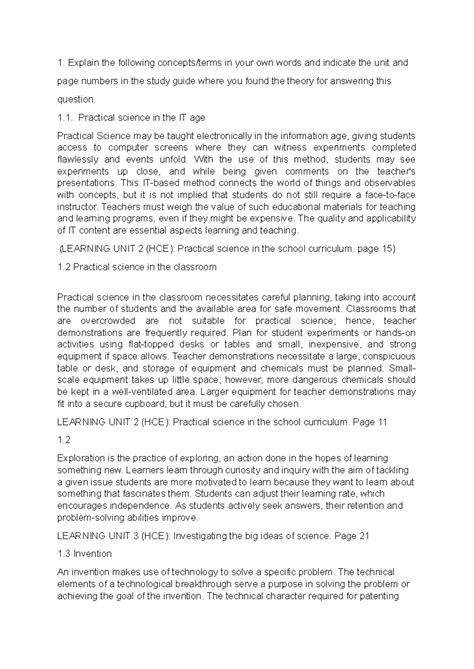 1. Explain the following concepts/terms in your own words and indicate the unit and page numbers in the study guide where you found the theory for answering this question.

1.1. Practical science in the IT age

Practical Science may be taught electronically in the information age, giving students access to computer screens where they can witness experiments completed flawlessly and events unfold. With the use of this method, students may see experiments up close, and while being given comments on the teacher's presentations. This IT-based method connects the world of things and observables with concepts, but it is not implied that students do not still require a face-to-face instructor. Teachers must weigh the value of such educational materials for teaching and learning programs, even if they might be expensive. The quality and applicability of IT content are essential aspects learning and teaching.

(LEARNING UNIT 2 (HCE): Practical science in the school curriculum. page 15)

1.2 Practical science in the classroom

Practical science in the classroom necessitates careful planning, taking into account the number of students and the available area for safe movement. Classrooms that are overcrowded are not suitable for practical science; hence, teacher demonstrations are frequently required. Plan for student experiments or hands-on activities using flat-topped desks or tables and small, inexpensive, and strong equipment if space allows. Teacher demonstrations necessitate a large, conspicuous table or desk, and storage of equipment and chemicals must be planned. Small-scale equipment takes up little space; however, more dangerous chemicals should be kept in a well-ventilated area. Larger equipment for teacher demonstrations may fit into a secure cupboard, but it must be carefully chosen.

LEARNING UNIT 2 (HCE): Practical science in the school curriculum. Page 11

1.2

Exploration is the practice of exploring, an action done in the hopes of learning something new. Learners learn through curiosity and inquiry with the aim of tackling a given issue students are more motivated to learn because they want to learn about something that fascinates them. Students can adjust their learning rate, which encourages independence. As students actively seek answers, their retention and problem-solving abilities improve.

LEARNING UNIT 3 (HCE): Investigating the big ideas of science. Page 21

1.3 Invention

An invention makes use of technology to solve a specific problem. The technical elements of a technological breakthrough serve a purpose in solving the problem or achieving the goal of the invention. The technical character required for patenting